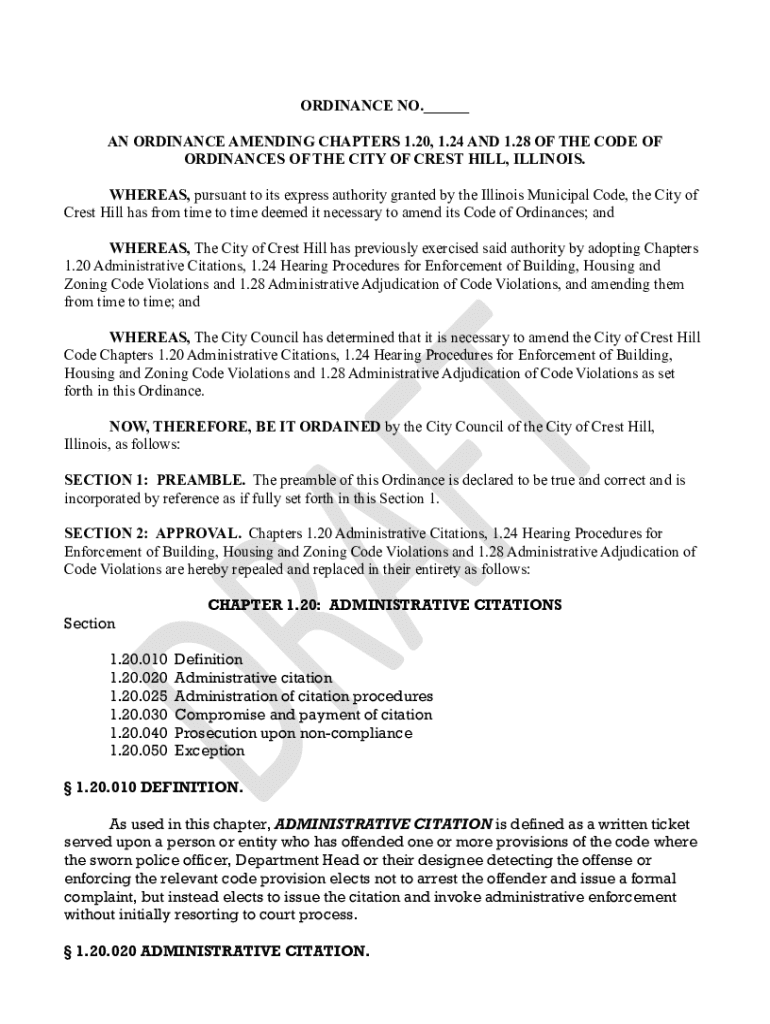 ORDINANCE NO.______

AN ORDINANCE AMENDING CHAPTERS 1.20, 1.24 AND 1.28 OF THE CODE OF ORDINANCES OF THE CITY OF CREST HILL, ILLINOIS.

WHEREAS, pursuant to its express authority granted by the Illinois Municipal Code, the City of Crest Hill has from time to time deemed it necessary to amend its Code of Ordinances; and

WHEREAS, The City of Crest Hill has previously exercised said authority by adopting Chapters 1.20 Administrative Citations, 1.24 Hearing Procedures for Enforcement of Building, Housing and Zoning Code Violations and 1.28 Administrative Adjudication of Code Violations, and amending them from time to time; and

WHEREAS, The City Council has determined that it is necessary to amend the City of Crest Hill Code Chapters 1.20 Administrative Citations, 1.24 Hearing Procedures for Enforcement of Building, Housing and Zoning Code Violations and 1.28 Administrative Adjudication of Code Violations as set forth in this Ordinance.

NOW, THEREFORE, BE IT ORDAINED by the City Council of the City of Crest Hill, Illinois, as follows:

SECTION 1: PREAMBLE. The preamble of this Ordinance is declared to be true and correct and is incorporated by reference as if fully set forth in this Section 1.

SECTION 2: APPROVAL. Chapters 1.20 Administrative Citations, 1.24 Hearing Procedures for Enforcement of Building, Housing and Zoning Code Violations and 1.28 Administrative Adjudication of Code Violations are hereby repealed and replaced in their entirety as follows:

CHAPTER 1.20: ADMINISTRATIVE CITATIONS

Section

1.20.010 Definition
1.20.020 Administrative citation
1.20.025 Administration of citation procedures
1.20.030 Compromise and payment of citation
1.20.040 Prosecution upon non-compliance
1.20.050 Exception

§ 1.20.010 DEFINITION.

As used in this chapter, ADMINISTRATIVE CITATION is defined as a written ticket served upon a person or entity who has offended one or more provisions of the code where the sworn police officer, Department Head or their designee detecting the offense or enforcing the relevant code provision elects not to arrest the offender and issue a formal complaint, but instead elects to issue the citation and invoke administrative enforcement without initially resorting to court process.

§ 1.20.020 ADMINISTRATIVE CITATION.

DRAFT